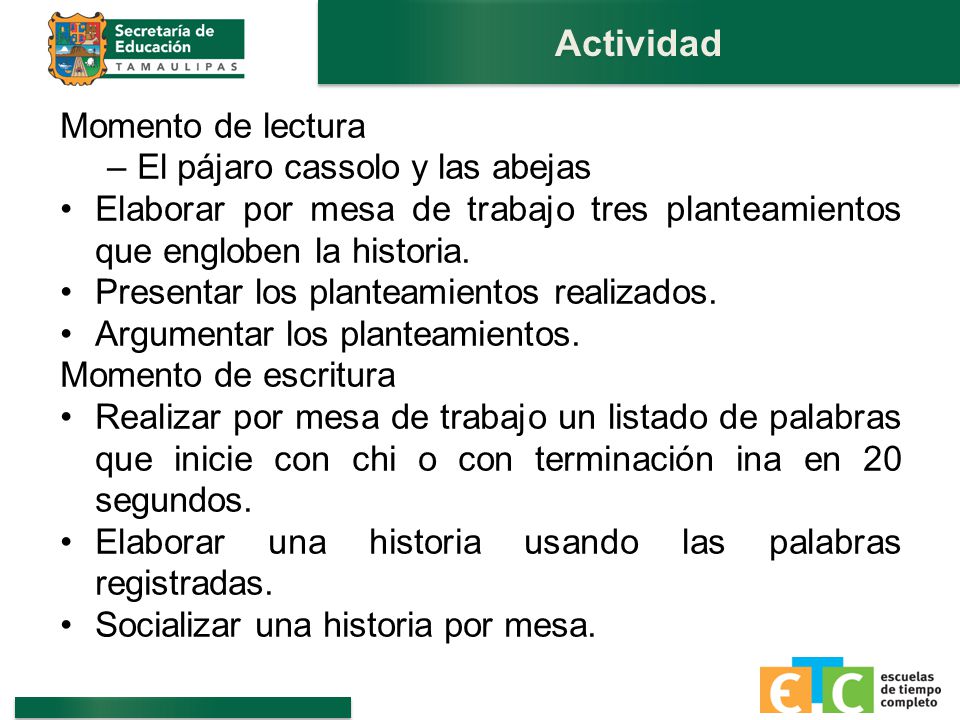 Secretaría de Educación
TAMAULIPAS

Actividad

Momento de lectura
– El pájaro cassolo y las abejas
• Elaborar por mesa de trabajo tres planteamientos que engloben la historia.
• Presentar los planteamientos realizados.
• Argumentar los planteamientos.
Momento de escritura
• Realizar por mesa de trabajo un listado de palabras que inicie con chi o con terminación ina en 20 segundos.
• Elaborar una historia usando las palabras registradas.
• Socializar una historia por mesa.

ETC
escuelas de tiempo completo